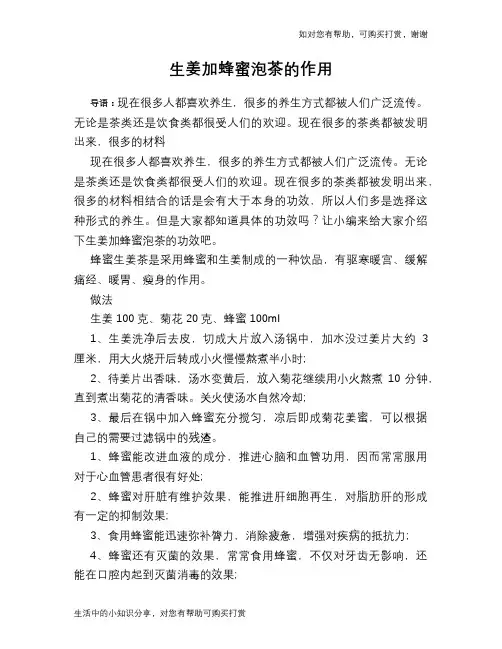 如对您有帮助，可购买打赏，谢谢

生姜加蜂蜜泡茶的作用

导语：现在很多人都喜欢养生，很多的养生方式都被人们广泛流传。无论是茶类还是饮食类都很受人们的欢迎。现在很多的茶类都被发明出来，很多的材料

现在很多人都喜欢养生，很多的养生方式都被人们广泛流传。无论是茶类还是饮食类都很受人们的欢迎。现在很多的茶类都被发明出来，很多的材料相结合的话是会有大于本身的功效，所以人们多是选择这种形式的养生。但是大家都知道具体的功效吗？让小编来给大家介绍下生姜加蜂蜜泡茶的功效吧。

蜂蜜生姜茶是采用蜂蜜和生姜制成的一种饮品，有驱寒暖宫、缓解痛经、暖胃、瘦身的作用。

做法

生姜 100 克、菊花 20 克、蜂蜜 100ml

1、生姜洗净后去皮，切成大片放入汤锅中，加水没过姜片大约 3 厘米，用大火烧开后转成小火慢慢熬煮半小时;

2、待姜片出香味，汤水变黄后，放入菊花继续用小火熬煮 10 分钟，直到煮出菊花的清香味。关火使汤水自然冷却;

3、最后在锅中加入蜂蜜充分搅匀，凉后即成菊花姜蜜，可以根据自己的需要过滤锅中的残渣。

1、蜂蜜能改进血液的成分，推进心脑和血管功用，因而常常服用对于心血管患者很有好处;

2、蜂蜜对肝脏有维护效果，能推进肝细胞再生，对脂肪肝的形成有一定的抑制效果;

3、食用蜂蜜能迅速弥补膂力，消除疲惫，增强对疾病的抵抗力;

4、蜂蜜还有灭菌的效果，常常食用蜂蜜，不仅对牙齿无影响，还能在口腔内起到灭菌消毒的效果;

生活中的小知识分享，对您有帮助可购买打赏